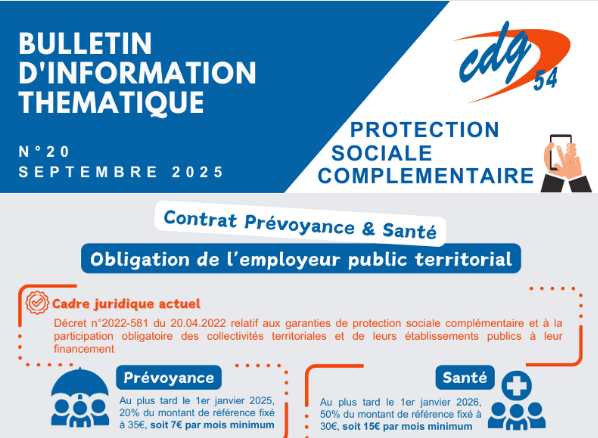 BULLETIN D'INFORMATION THEMATIQUE

N°20
SEPTEMBRE 2025

cdg 54

PROTECTION SOCIALE COMPLEMENTAIRE

Contrat Prévoyance & Santé

Obligation de l'employeur public territorial

Cadre juridique actuel

Décret n°2022-581 du 20.04.2022 relatif aux garanties de protection sociale complémentaire et à la participation obligatoire des collectivités territoriales et de leurs établissements publics à leur financement

Prévoyance

Au plus tard le 1er janvier 2025, 20% du montant de référence fixé à 35€, soit 7€ par mois minimum

Santé

Au plus tard le 1er janvier 2026, 50% du montant de référence fixé à 30€, soit 15€ par mois minimum